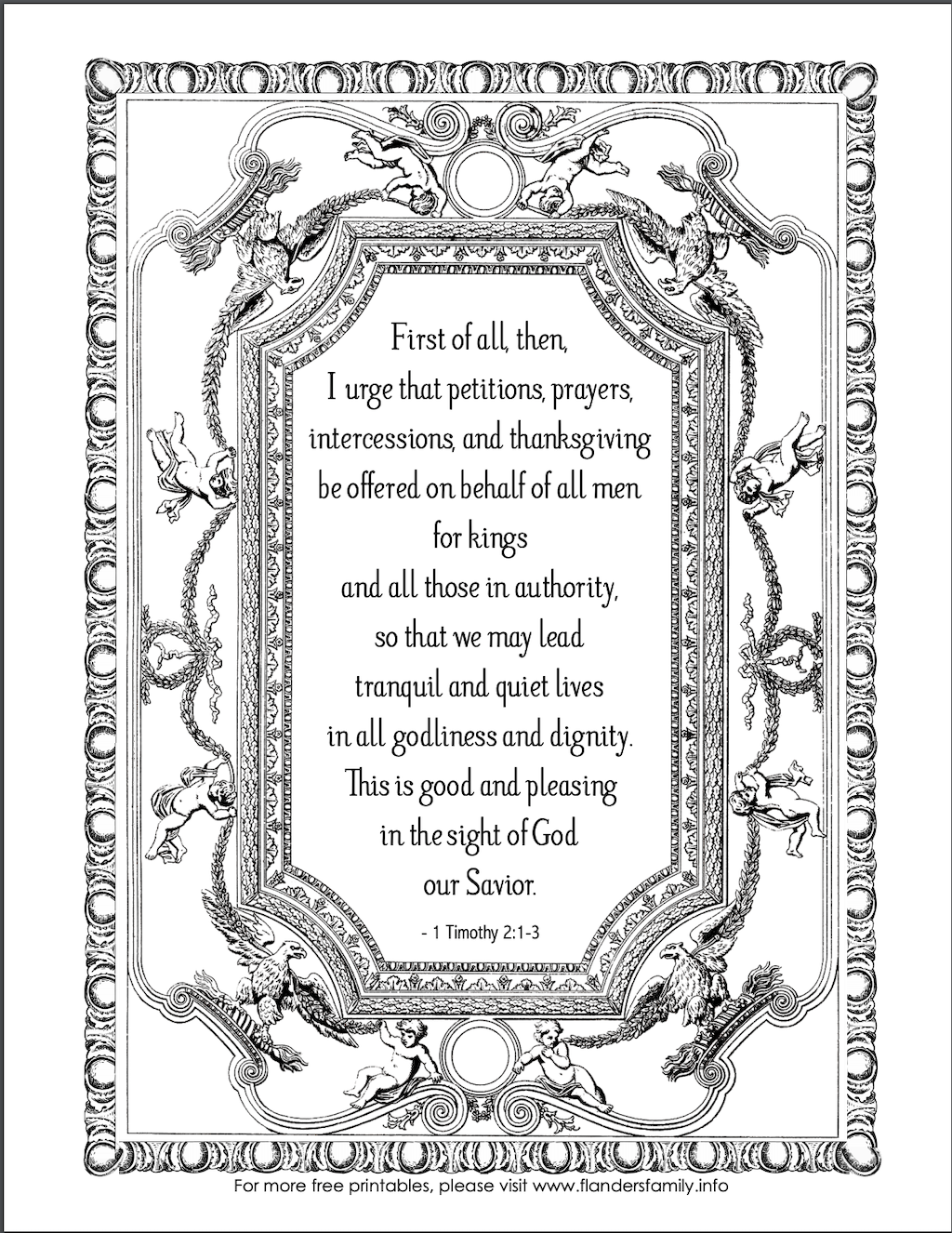 First of all, then,
I urge that petitions, prayers,
intercessions, and thanksgiving
be offered on behalf of all men
for kings
and all those in authority,
so that we may lead
tranquil and quiet lives
in all godliness and dignity.
This is good and pleasing
in the sight of God
our Savior.

- 1 Timothy 2:1-3

For more free printables, please visit www.flandersfamily.info